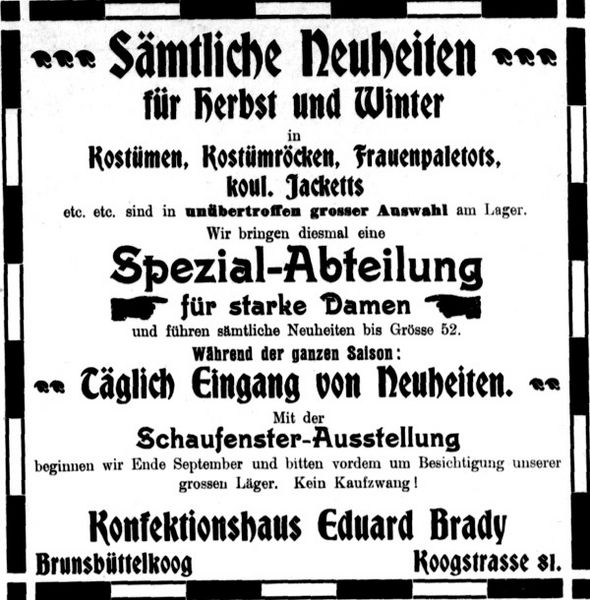 Sämtliche Neuheiten
für Herbst und Winter
in
Kostümen, Kostümröcken, Frauenpaletots, koul. Jacketts
etc. etc. sind in unübertroffen grosser Auswahl am Lager.

Wir bringen diesmal eine
Spezial-Abteilung
für starke Damen
und führen sämtliche Neuheiten bis Grösse 52.

Während der ganzen Saison:
Täglich Eingang von Neuheiten.

Mit der
Schaufenster-Ausstellung
beginnen wir Ende September und bitten vordem um Besichtigung unserer grossen Läger. Kein Kaufzwang!

Konfektionshaus Eduard Brady
Brunsbüttelkoog
Koogstrasse 81.